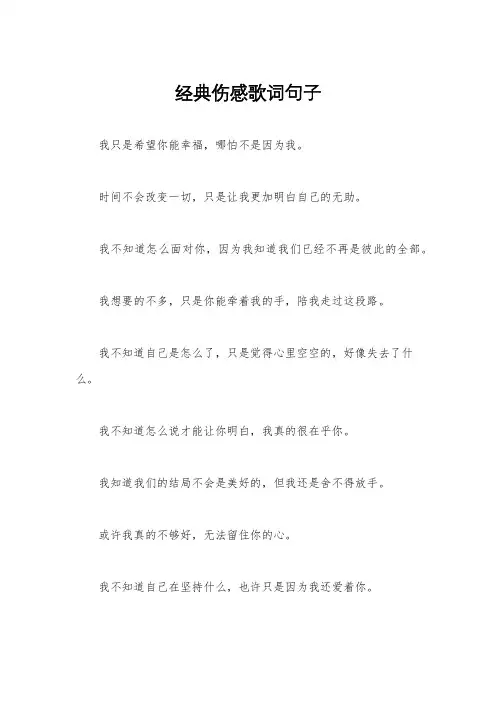 经典伤感歌词句子

我只是希望你能幸福，哪怕不是因为我。

时间不会改变一切，只是让我更加明白自己的无助。

我不知道怎么面对你，因为我知道我们已经不再是彼此的全部。

我想要的不多，只是你能牵着我的手，陪我走过这段路。

我不知道自己是怎么了，只是觉得心里空空的，好像失去了什么。

我不知道怎么说才能让你明白，我真的很在乎你。

我知道我们的结局不会是美好的，但我还是舍不得放手。

或许我真的不够好，无法留住你的心。

我不知道自己在坚持什么，也许只是因为我还爱着你。